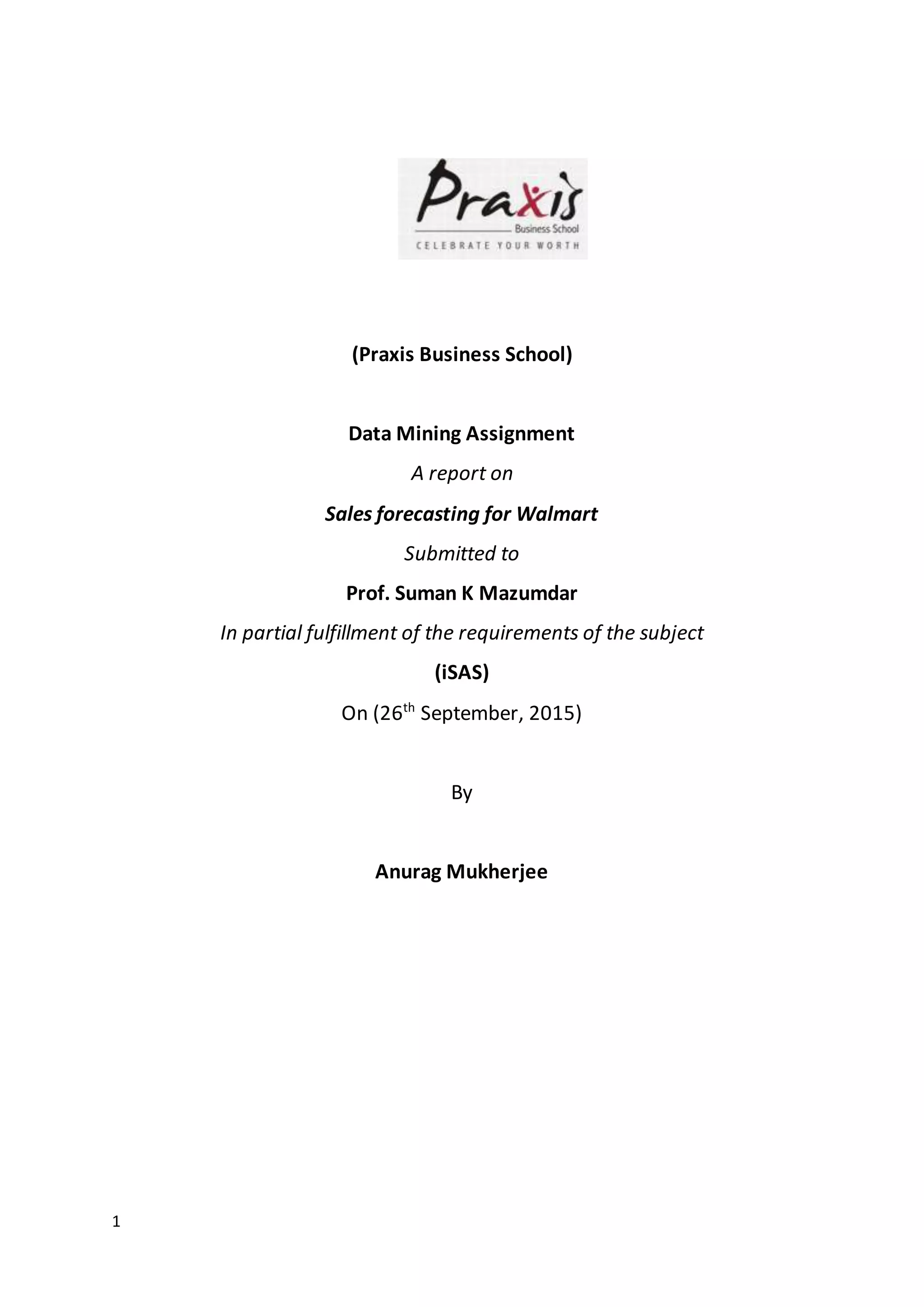 Praxis
Business School
CELEBRATE YOUR WORTH

(Praxis Business School)

Data Mining Assignment

A report on

Sales forecasting for Walmart

Submitted to

Prof. Suman K Mazumdar

In partial fulfillment of the requirements of the subject

(iSAS)

On (26$^{th}$ September, 2015)

By

Anurag Mukherjee

1